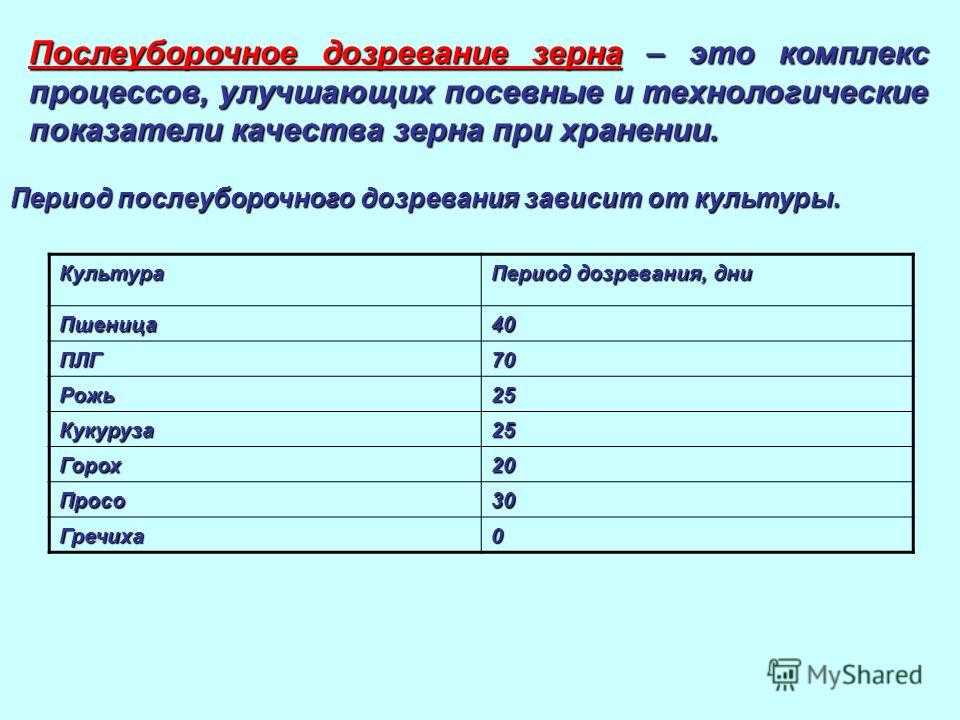 Послеуборочное дозревание зерна – это комплекс процессов, улучшающих посевные и технологические показатели качества зерна при хранении.

Период послеуборочного дозревания зависит от культуры.

| Культура | Период дозревания, дни |
|---|---|
| Пшеница | 40 |
| ПЛГ | 70 |
| Рожь | 25 |
| Кукуруза | 25 |
| Горох | 20 |
| Просо | 30 |
| Гречиха | 0 |

MyShared